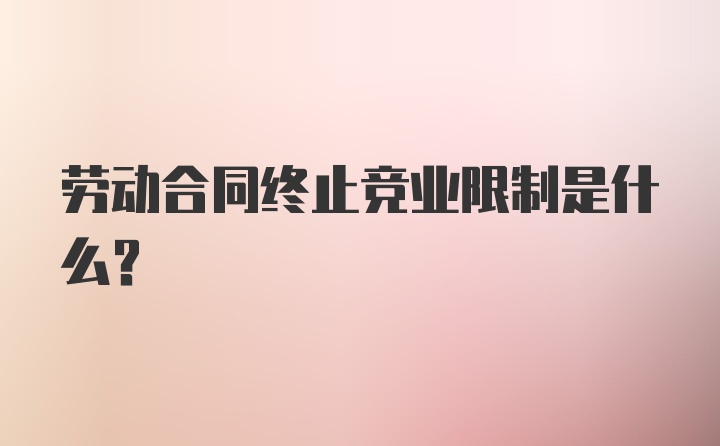 劳动合同终止竞业限制是什么?